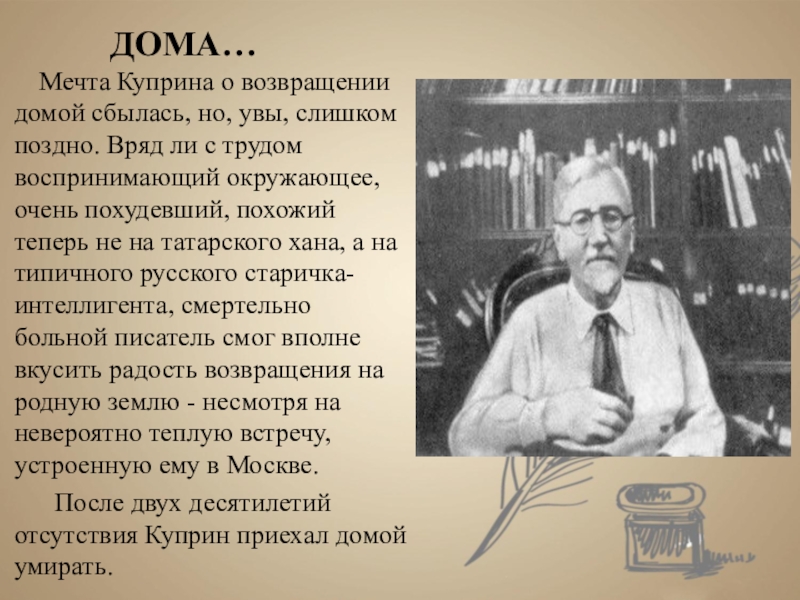 ДОМА…

Мечта Куприна о возвращении домой сбылась, но, увы, слишком поздно. Вряд ли с трудом воспринимающий окружающее, очень похудевший, похожий теперь не на татарского хана, а на типичного русского старичка-интеллигента, смертельно больной писатель смог вполне вкусить радость возвращения на родную землю - несмотря на невероятно теплую встречу, устроенную ему в Москве.

После двух десятилетий отсутствия Куприн приехал домой умирать.